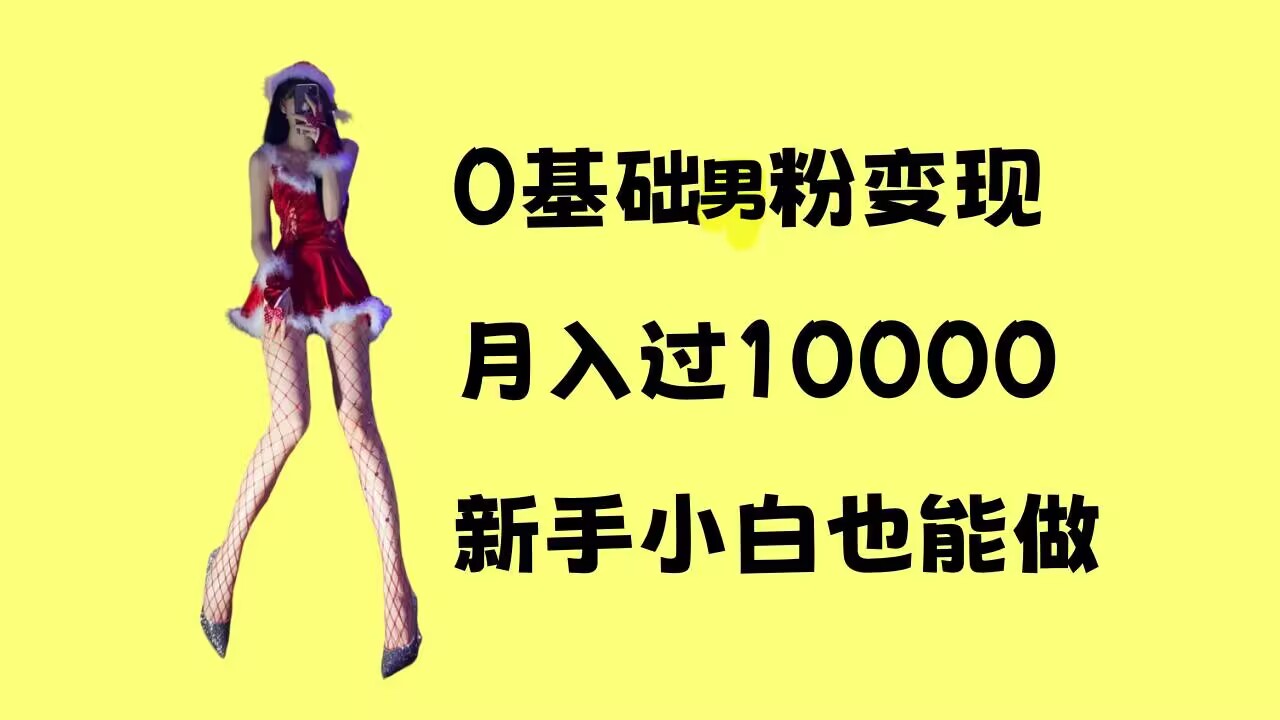 0基础男粉变现

月入过10000

新手小白也能做